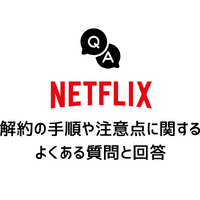 Q
A
NETFLIX
解約の手順や注意点に関する
よくある質問と回答